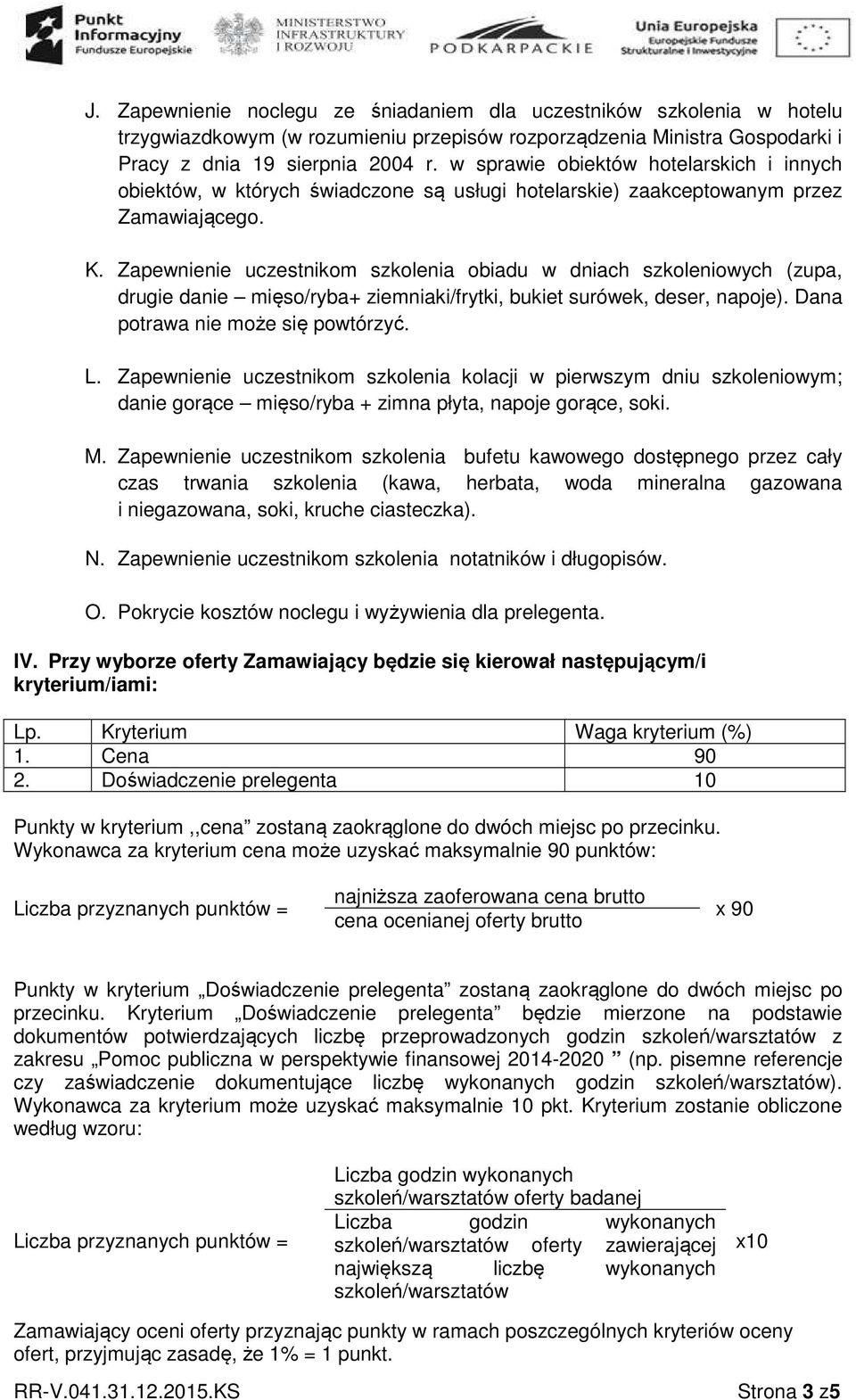 Punkt Informacyjny Fundusze Europejskie

MINISTERSTWO INFRASTRUKTURY I ROZWOJU

PODKARPACKIE

Unia Europejska Europejskie Fundusze Strukturalne i Inwestycyjne

J. Zapewnienie noclegu ze śniadaniem dla uczestników szkolenia w hotelu trzygwiazdkowym (w rozumieniu przepisów rozporządzenia Ministra Gospodarki i Pracy z dnia 19 sierpnia 2004 r. w sprawie obiektów hotelarskich i innych obiektów, w których świadczone są usługi hotelarskie) zaakceptowanym przez Zamawiającego.

K. Zapewnienie uczestnikom szkolenia obiadu w dniach szkoleniowych (zupa, drugie danie – mięso/ryba+ ziemniaki/frytki, bukiet surówek, deser, napoje). Dana potrawa nie może się powtórzyć.

L. Zapewnienie uczestnikom szkolenia kolacji w pierwszym dniu szkoleniowym; danie gorące – mięso/ryba + zimna płyta, napoje gorące, soki.

M. Zapewnienie uczestnikom szkolenia bufetu kawowego dostępnego przez cały czas trwania szkolenia (kawa, herbata, woda mineralna gazowana i niegazowana, soki, kruche ciasteczka).

N. Zapewnienie uczestnikom szkolenia notatników i długopisów.

O. Pokrycie kosztów noclegu i wyżywienia dla prelegenta.

IV. Przy wyborze oferty Zamawiający będzie się kierował następującym/i kryterium/iami:

| Lp. | Kryterium | Waga kryterium (%) |
|---|---|---|
| 1. | Cena | 90 |
| 2. | Doświadczenie prelegenta | 10 |

Punkty w kryterium ,,cena” zostaną zaokrąglone do dwóch miejsc po przecinku. Wykonawca za kryterium cena może uzyskać maksymalnie 90 punktów:

Liczba przyznanych punktów = $\frac{\text{najniższa zaoferowana cena brutto}}{\text{cena ocenianej oferty brutto}}$ x 90

Punkty w kryterium „Doświadczenie prelegenta” zostaną zaokrąglone do dwóch miejsc po przecinku. Kryterium „Doświadczenie prelegenta” będzie mierzone na podstawie dokumentów potwierdzających liczbę przeprowadzonych godzin szkoleń/warsztatów z zakresu „Pomoc publiczna w perspektywie finansowej 2014-2020 ” (np. pisemne referencje czy zaświadczenie dokumentujące liczbę wykonanych godzin szkoleń/warsztatów). Wykonawca za kryterium może uzyskać maksymalnie 10 pkt. Kryterium zostanie obliczone według wzoru:

Liczba przyznanych punktów = $\frac{\text{Liczba godzin wykonanych szkoleń/warsztatów oferty badanej}}{\text{Liczba godzin wykonanych szkoleń/warsztatów oferty zawierającej największą liczbę wykonanych szkoleń/warsztatów}}$ x10

Zamawiający oceni oferty przyznając punkty w ramach poszczególnych kryteriów oceny ofert, przyjmując zasadę, że 1% = 1 punkt.

RR-V.041.31.12.2015.KS Strona 3 z5